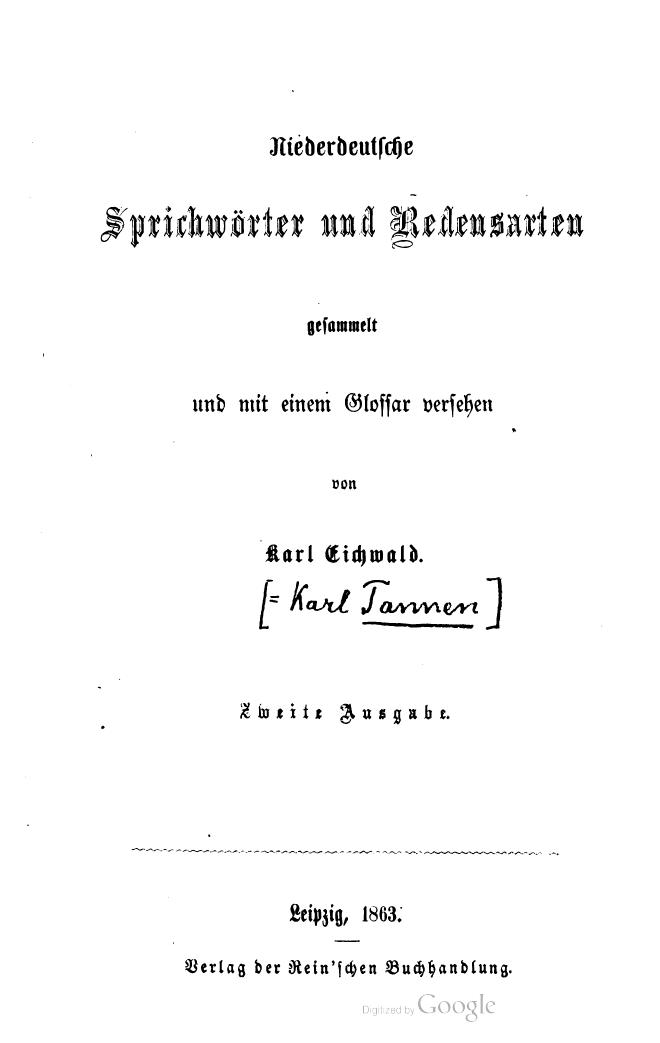 Niederdeutsche

Sprichwörter und Redensarten

gesammelt

und mit einem Glossar versehen

von

Karl Eichwald.

[= Karl Tannen]

Zweite Ausgabe.

Leipzig, 1863.

Verlag der Rein'schen Buchhandlung.

Digitized by Google